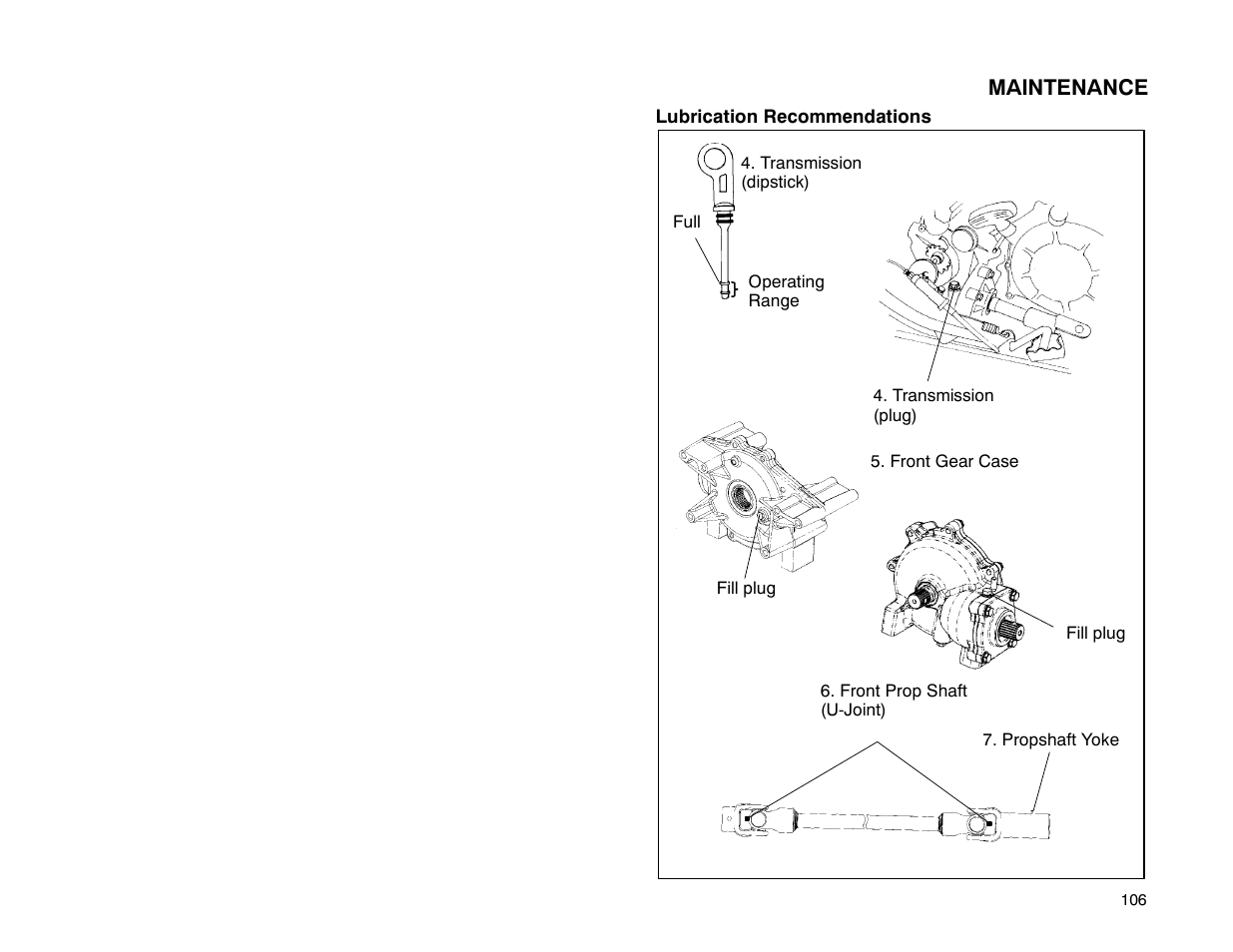 MAINTENANCE

Lubrication Recommendations

4. Transmission (dipstick)

Full

Operating Range

4. Transmission (plug)

5. Front Gear Case

Fill plug

Fill plug

6. Front Prop Shaft (U-Joint)

7. Propshaft Yoke

106